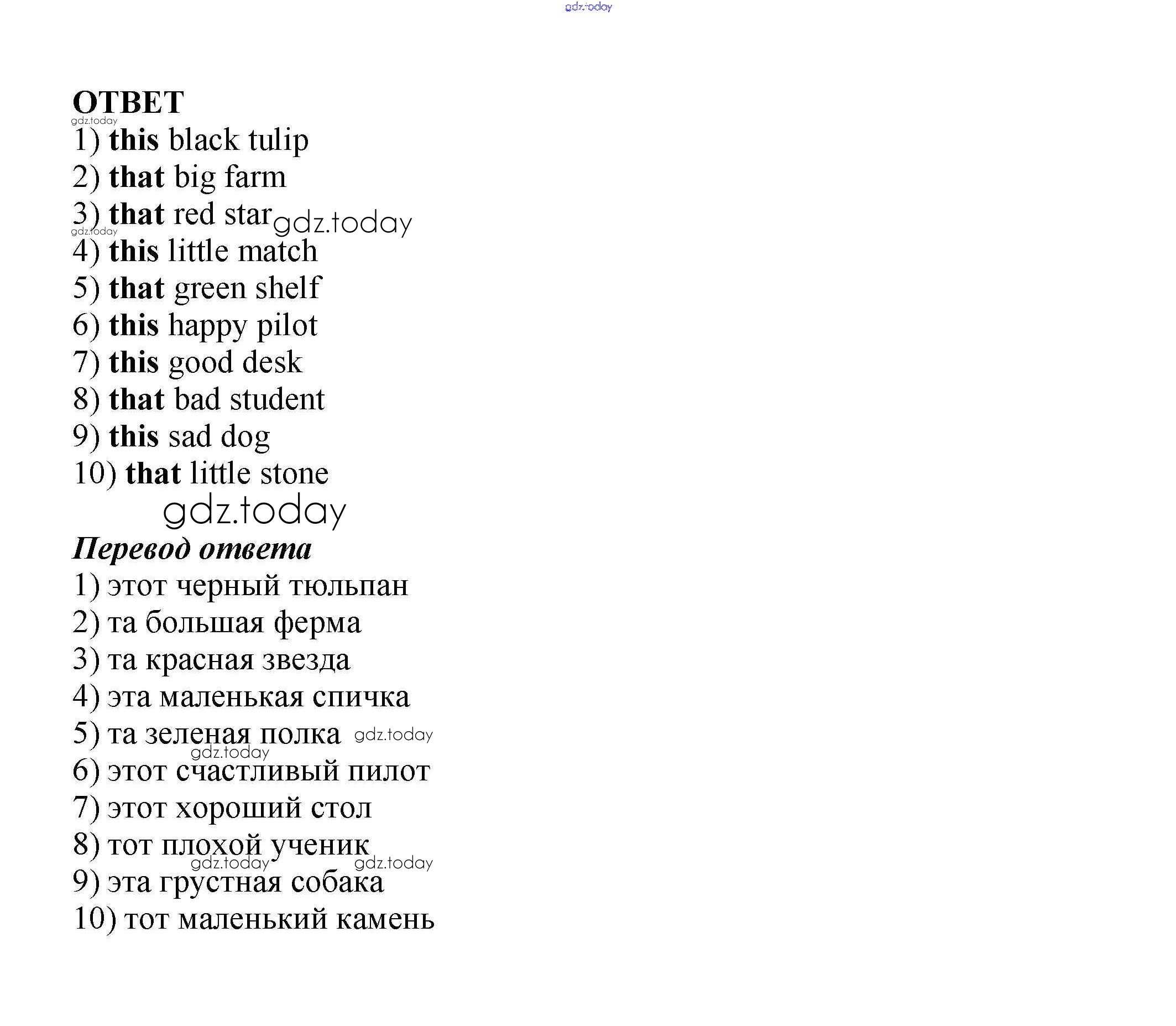 gdz.today

ОТВЕТ
gdz.today
1) this black tulip
2) that big farm
3) that red star gdz.today
gdz.today
4) this little match
5) that green shelf
6) this happy pilot
7) this good desk
8) that bad student
9) this sad dog
10) that little stone
gdz.today

Перевод ответа
1) этот черный тюльпан
2) та большая ферма
3) та красная звезда
4) эта маленькая спичка
5) та зеленая полка gdz.today
gdz.today
6) этот счастливый пилот
7) этот хороший стол
8) тот плохой ученик
gdz.today gdz.today
9) эта грустная собака
10) тот маленький камень